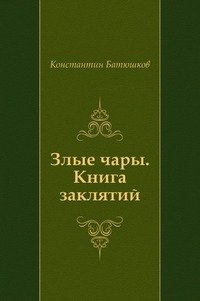 Константин Батюшков

Злые чары. Книга заклятий